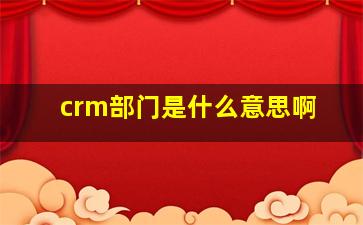 crm部门是什么意思啊